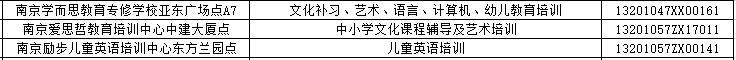 | 南京学而思教育专修学校亚东广场点A7 | 文化补习、艺术、语言、计算机、幼儿教育培训 | 13201047XX00161 |
|---|---|---|
| 南京爱思哲教育培训中心中建大厦点 | 中小学文化课程辅导及艺术培训 | 13201057ZX17011 |
| 南京励步儿童英语培训中心东方兰园点 | 儿童英语培训 | 13201057ZX00141 |